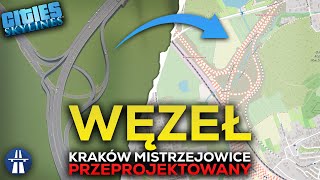 CITIES SKYLINES

WĘZEŁ
KRAKÓW MISTRZEJOWICE
PRZEPROJEKTOWANY